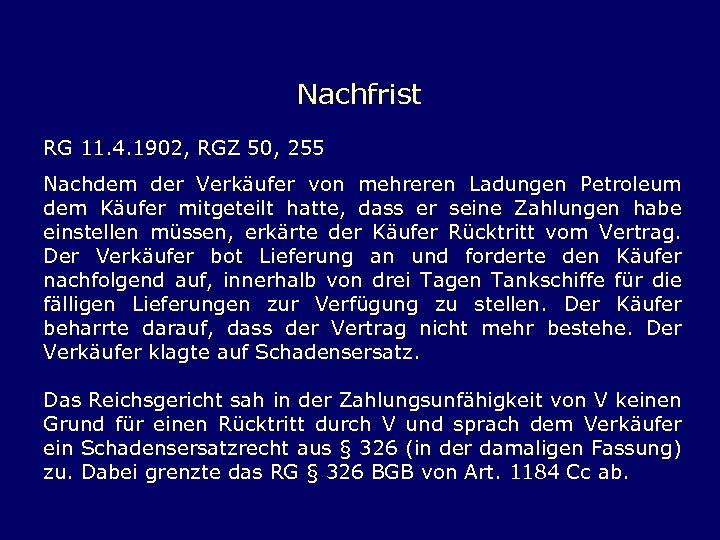 Nachfrist

RG 11.4.1902, RGZ 50, 255

Nachdem der Verkäufer von mehreren Ladungen Petroleum dem Käufer mitgeteilt hatte, dass er seine Zahlungen habe einstellen müssen, erkärte der Käufer Rücktritt vom Vertrag. Der Verkäufer bot Lieferung an und forderte den Käufer nachfolgend auf, innerhalb von drei Tagen Tankschiffe für die fälligen Lieferungen zur Verfügung zu stellen. Der Käufer beharrte darauf, dass der Vertrag nicht mehr bestehe. Der Verkäufer klagte auf Schadensersatz.

Das Reichsgericht sah in der Zahlungsunfähigkeit von V keinen Grund für einen Rücktritt durch V und sprach dem Verkäufer ein Schadensersatzrecht aus § 326 (in der damaligen Fassung) zu. Dabei grenzte das RG § 326 BGB von Art. 1184 Cc ab.